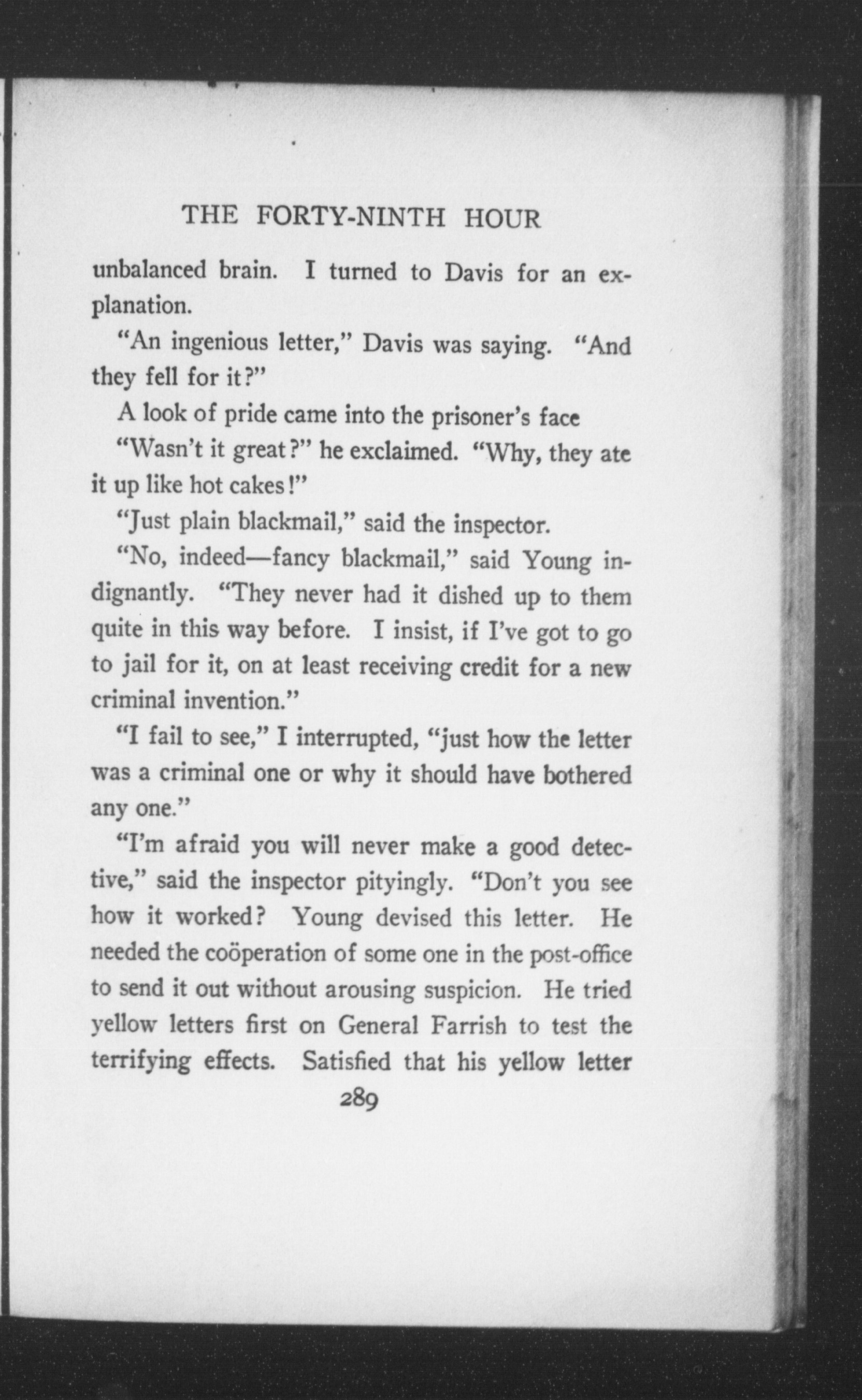 THE FORTY-NINTH HOUR

unbalanced brain. I turned to Davis for an explanation.

"An ingenious letter," Davis was saying. "And they fell for it?"

A look of pride came into the prisoner's face

"Wasn't it great?" he exclaimed. "Why, they ate it up like hot cakes!"

"Just plain blackmail," said the inspector.

"No, indeed—fancy blackmail," said Young indignantly. "They never had it dished up to them quite in this way before. I insist, if I've got to go to jail for it, on at least receiving credit for a new criminal invention."

"I fail to see," I interrupted, "just how the letter was a criminal one or why it should have bothered any one."

"I'm afraid you will never make a good detective," said the inspector pityingly. "Don't you see how it worked? Young devised this letter. He needed the coöperation of some one in the post-office to send it out without arousing suspicion. He tried yellow letters first on General Farrish to test the terrifying effects. Satisfied that his yellow letter

289